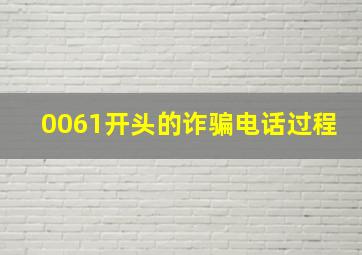 0061开头的诈骗电话过程